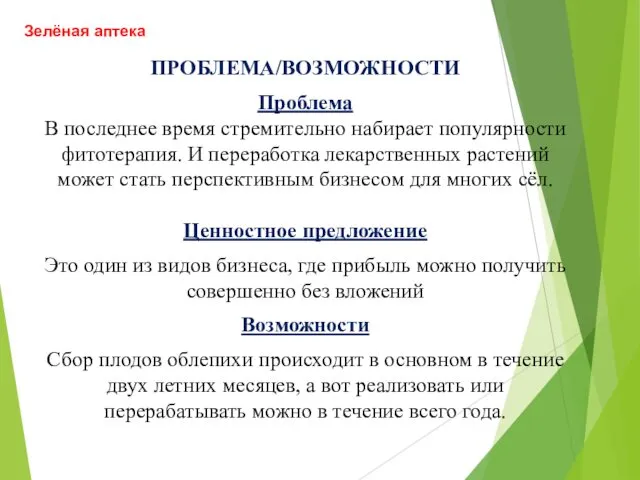 Зелёная аптека

ПРОБЛЕМА/ВОЗМОЖНОСТИ

Проблема

В последнее время стремительно набирает популярности фитотерапия. И переработка лекарственных растений может стать перспективным бизнесом для многих сёл.

Ценностное предложение

Это один из видов бизнеса, где прибыль можно получить совершенно без вложений

Возможности

Сбор плодов облепихи происходит в основном в течение двух летних месяцев, а вот реализовать или перерабатывать можно в течение всего года.